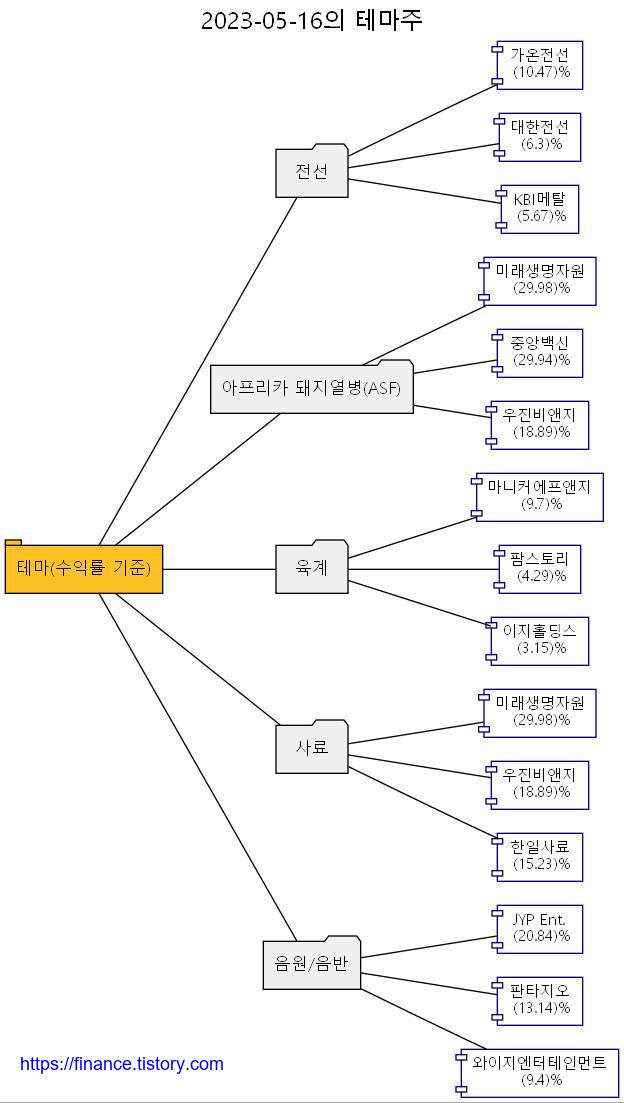 2023-05-16의 테마주

테마(수익률 기준)

전선

가온전선
(10.47)%

대한전선
(6.3)%

KBI메탈
(5.67)%

아프리카 돼지열병(ASF)

미래생명자원
(29.98)%

중앙백신
(29.94)%

우진비앤지
(18.89)%

육계

마니커에프앤지
(9.7)%

팜스토리
(4.29)%

이지홀딩스
(3.15)%

사료

미래생명자원
(29.98)%

우진비앤지
(18.89)%

한일사료
(15.23)%

음원/음반

JYP Ent.
(20.84)%

판타지오
(13.14)%

와이지엔터테인먼트
(9.4)%

https://finance.tistory.com